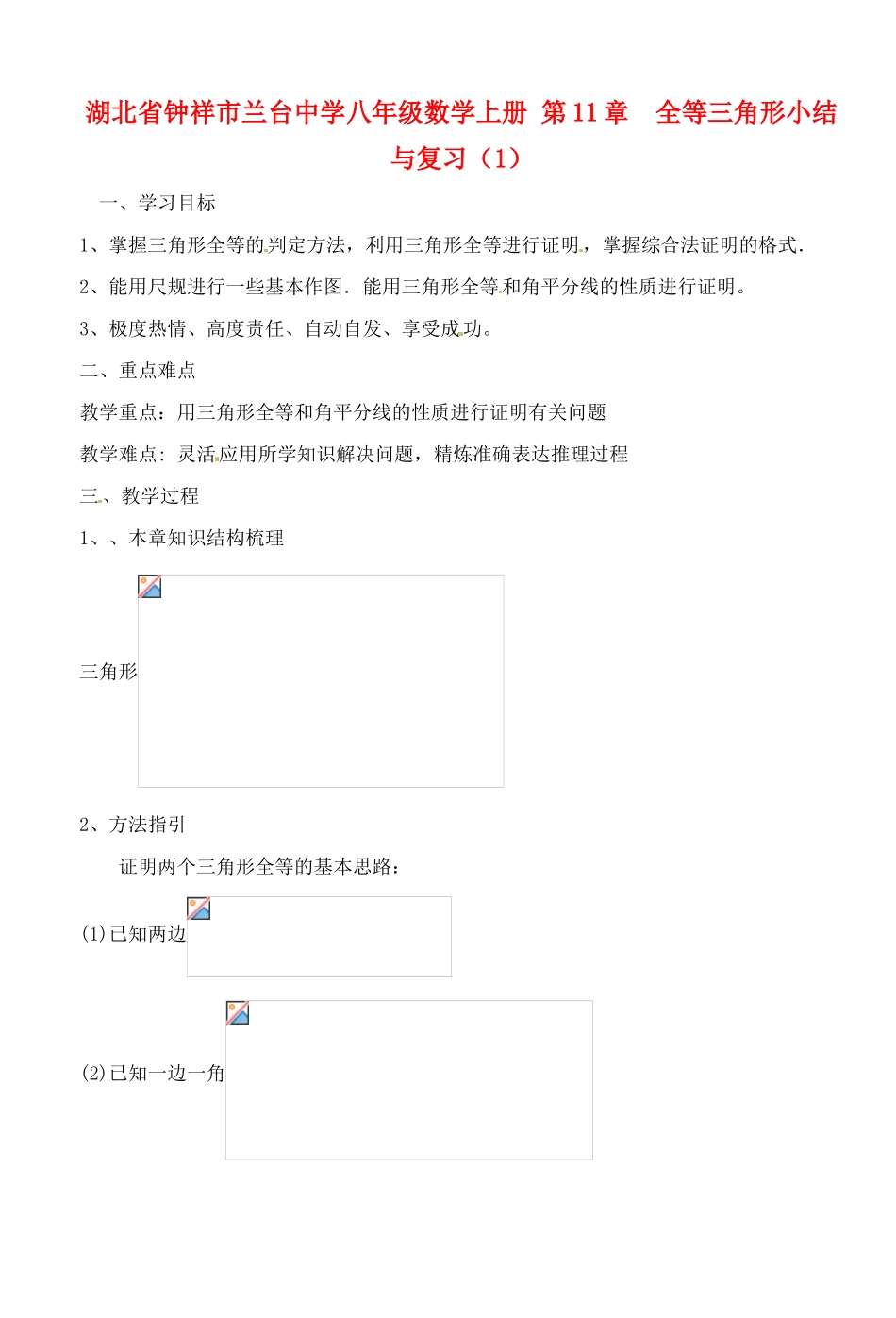 湖北省钟祥市兰台中学八年级数学上册 第11章 全等三角形小结与复习（1）

一、学习目标

1、掌握三角形全等的判定方法，利用三角形全等进行证明，掌握综合法证明的格式.

2、能用尺规进行一些基本作图．能用三角形全等和角平分线的性质进行证明。

3、极度热情、高度责任、自动自发、享受成功。

二、重点难点

教学重点：用三角形全等和角平分线的性质进行证明有关问题

教学难点：灵活应用所学知识解决问题，精炼准确表达推理过程

三、教学过程

1、、本章知识结构梳理

三角形

2、方法指引

证明两个三角形全等的基本思路：

(1)已知两边

(2)已知一边一角